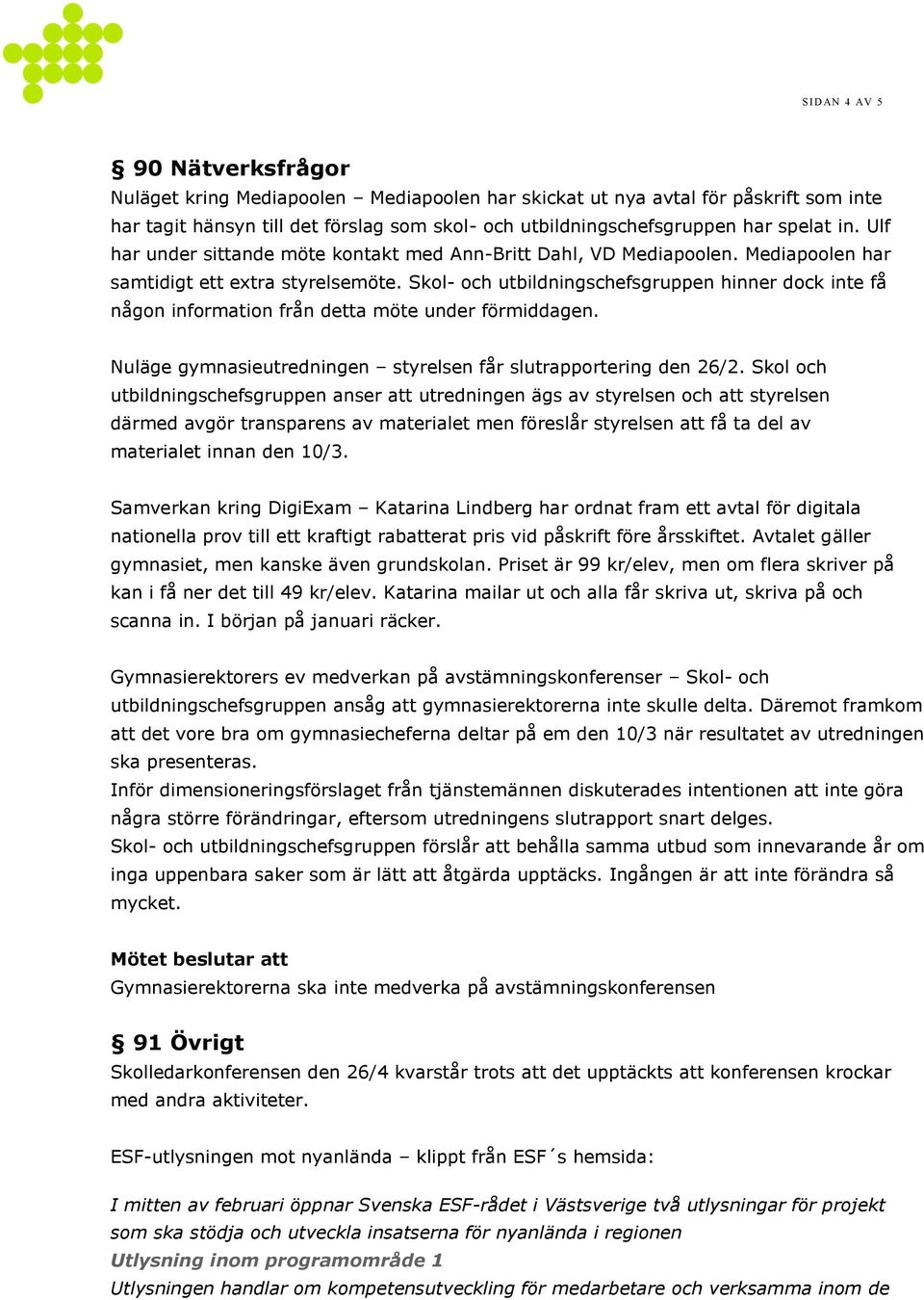 SIDAN 4 AV 5

§ 90 Nätverksfrågor

Nuläget kring Mediapoolen – Mediapoolen har skickat ut nya avtal för påskrift som inte har tagit hänsyn till det förslag som skol- och utbildningschefsgruppen har spelat in. Ulf har under sittande möte kontakt med Ann-Britt Dahl, VD Mediapoolen. Mediapoolen har samtidigt ett extra styrelsemöte. Skol- och utbildningschefsgruppen hinner dock inte få någon information från detta möte under förmiddagen.

Nuläge gymnasieutredningen – styrelsen får slutrapportering den 26/2. Skol och utbildningschefsgruppen anser att utredningen ägs av styrelsen och att styrelsen därmed avgör transparens av materialet men föreslår styrelsen att få ta del av materialet innan den 10/3.

Samverkan kring DigiExam – Katarina Lindberg har ordnat fram ett avtal för digitala nationella prov till ett kraftigt rabatterat pris vid påskrift före årsskiftet. Avtalet gäller gymnasiet, men kanske även grundskolan. Priset är 99 kr/elev, men om flera skriver på kan i få ner det till 49 kr/elev. Katarina mailar ut och alla får skriva ut, skriva på och scanna in. I början på januari räcker.

Gymnasierektorers ev medverkan på avstämningskonferenser – Skol- och utbildningschefsgruppen ansåg att gymnasierektorerna inte skulle delta. Däremot framkom att det vore bra om gymnasiecheferna deltar på em den 10/3 när resultatet av utredningen ska presenteras.
Inför dimensioneringsförslaget från tjänstemännen diskuterades intentionen att inte göra några större förändringar, eftersom utredningens slutrapport snart delges.
Skol- och utbildningschefsgruppen förslår att behålla samma utbud som innevarande år om inga uppenbara saker som är lätt att åtgärda upptäcks. Ingången är att inte förändra så mycket.

Mötet beslutar att
Gymnasierektorerna ska inte medverka på avstämningskonferensen

§ 91 Övrigt

Skolledarkonferensen den 26/4 kvarstår trots att det upptäckts att konferensen krockar med andra aktiviteter.

ESF-utlysningen mot nyanlända – klippt från ESF´s hemsida:

I mitten av februari öppnar Svenska ESF-rådet i Västsverige två utlysningar för projekt som ska stödja och utveckla insatserna för nyanlända i regionen
Utlysning inom programområde 1
Utlysningen handlar om kompetensutveckling för medarbetare och verksamma inom de